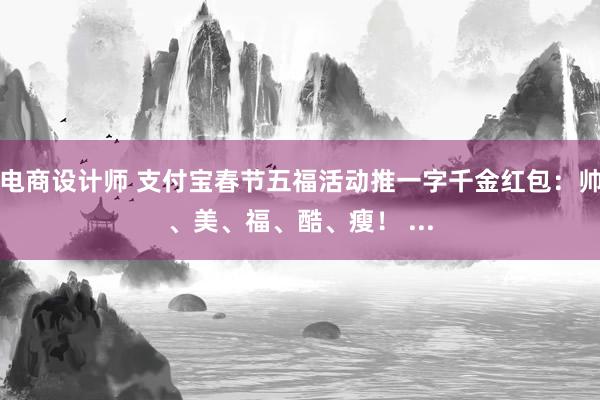 电商设计师 支付宝春节五福活动推一字千金红包：帅、美、福、酷、瘦！ ...